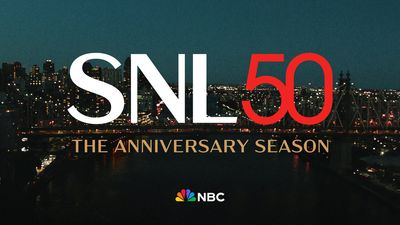 SNL50
THE ANNIVERSARY SEASON

NBC